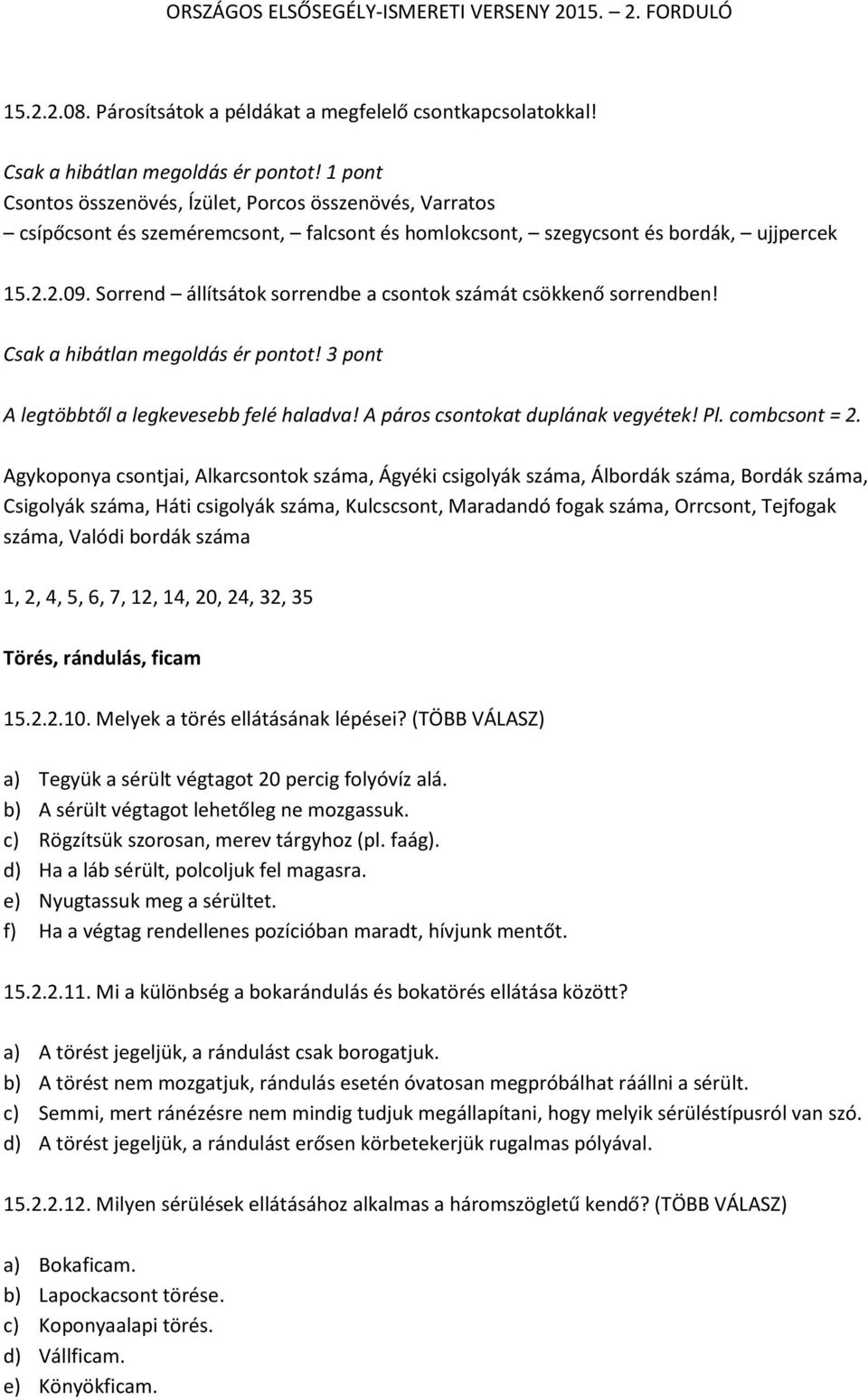 ORSZÁGOS ELSŐSEGÉLY-ISMERETI VERSENY 2015. – 2. FORDULÓ

15.2.2.08. Párosítsátok a példákat a megfelelő csontkapcsolatokkal!

Csak a hibátlan megoldás ér pontot! 1 pont
Csontos összenövés, Ízület, Porcos összenövés, Varratos
– csípőcsont és szeméremcsont, – falcsont és homlokcsont, – szegycsont és bordák, – ujjpercek

15.2.2.09. Sorrend – állítsátok sorrendbe a csontok számát csökkenő sorrendben!

Csak a hibátlan megoldás ér pontot! 3 pont

A legtöbbtől a legkevesebb felé haladva! A páros csontokat duplának vegyétek! Pl. combcsont = 2.

Agykoponya csontjai, Alkarcsontok száma, Ágyéki csigolyák száma, Álbordák száma, Bordák száma, Csigolyák száma, Háti csigolyák száma, Kulcscsont, Maradandó fogak száma, Orrcsont, Tejfogak száma, Valódi bordák száma

1, 2, 4, 5, 6, 7, 12, 14, 20, 24, 32, 35

Törés, rándulás, ficam

15.2.2.10. Melyek a törés ellátásának lépései? (TÖBB VÁLASZ)

a) Tegyük a sérült végtagot 20 percig folyóvíz alá.
b) A sérült végtagot lehetőleg ne mozgassuk.
c) Rögzítsük szorosan, merev tárgyhoz (pl. faág).
d) Ha a láb sérült, polcoljuk fel magasra.
e) Nyugtassuk meg a sérültet.
f) Ha a végtag rendellenes pozícióban maradt, hívjunk mentőt.

15.2.2.11. Mi a különbség a bokarándulás és bokatörés ellátása között?

a) A törést jegeljük, a rándulást csak borogatjuk.
b) A törést nem mozgatjuk, rándulás esetén óvatosan megpróbálhat ráállni a sérült.
c) Semmi, mert ránézésre nem mindig tudjuk megállapítani, hogy melyik sérüléstípusról van szó.
d) A törést jegeljük, a rándulást erősen körbetekerjük rugalmas pólyával.

15.2.2.12. Milyen sérülések ellátásához alkalmas a háromszögletű kendő? (TÖBB VÁLASZ)

a) Bokaficam.
b) Lapockacsont törése.
c) Koponyaalapi törés.
d) Vállficam.
e) Könyökficam.